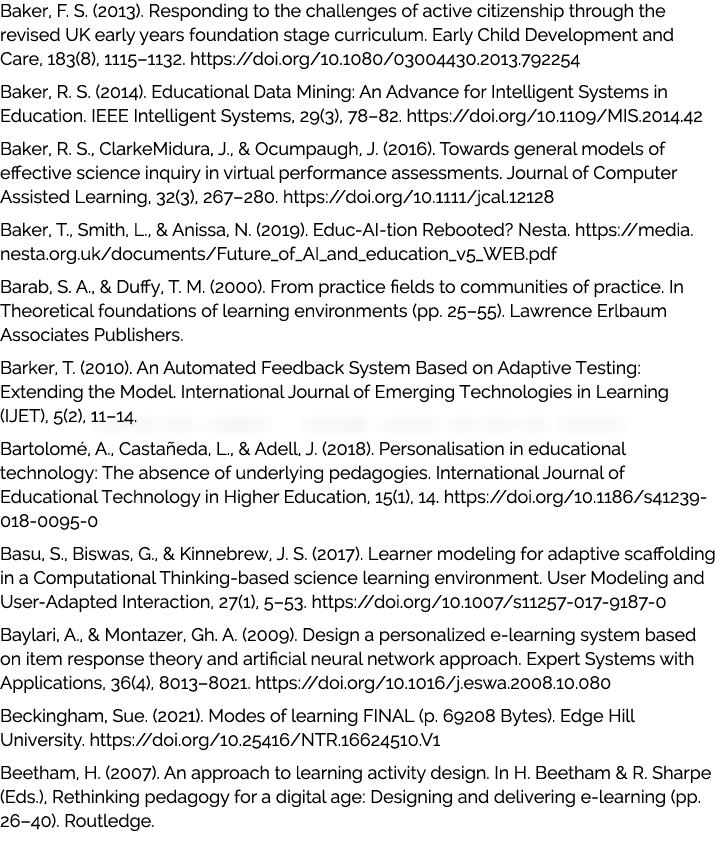 Baker, F. S. (2013). Responding to the challenges of active citizenship through the revised UK early years foundation stage curriculum. Early Child Development and Care, 183(8), 1115–1132. https://doi.org/10.1080/03004430.2013.792254

Baker, R. S. (2014). Educational Data Mining: An Advance for Intelligent Systems in Education. IEEE Intelligent Systems, 29(3), 78–82. https://doi.org/10.1109/MIS.2014.42

Baker, R. S., ClarkeMidura, J., & Ocumpaugh, J. (2016). Towards general models of effective science inquiry in virtual performance assessments. Journal of Computer Assisted Learning, 32(3), 267–280. https://doi.org/10.1111/jcal.12128

Baker, T., Smith, L., & Anissa, N. (2019). Educ-AI-tion Rebooted? Nesta. https://media.nesta.org.uk/documents/Future_of_AI_and_education_v5_WEB.pdf

Barab, S. A., & Duffy, T. M. (2000). From practice fields to communities of practice. In Theoretical foundations of learning environments (pp. 25–55). Lawrence Erlbaum Associates Publishers.

Barker, T. (2010). An Automated Feedback System Based on Adaptive Testing: Extending the Model. International Journal of Emerging Technologies in Learning (IJET), 5(2), 11–14.

Bartolomé, A., Castañeda, L., & Adell, J. (2018). Personalisation in educational technology: The absence of underlying pedagogies. International Journal of Educational Technology in Higher Education, 15(1), 14. https://doi.org/10.1186/s41239-018-0095-0

Basu, S., Biswas, G., & Kinnebrew, J. S. (2017). Learner modeling for adaptive scaffolding in a Computational Thinking-based science learning environment. User Modeling and User-Adapted Interaction, 27(1), 5–53. https://doi.org/10.1007/s11257-017-9187-0

Baylari, A., & Montazer, Gh. A. (2009). Design a personalized e-learning system based on item response theory and artificial neural network approach. Expert Systems with Applications, 36(4), 8013–8021. https://doi.org/10.1016/j.eswa.2008.10.080

Beckingham, Sue. (2021). Modes of learning FINAL (p. 69208 Bytes). Edge Hill University. https://doi.org/10.25416/NTR.16624510.V1

Beetham, H. (2007). An approach to learning activity design. In H. Beetham & R. Sharpe (Eds.), Rethinking pedagogy for a digital age: Designing and delivering e-learning (pp. 26–40). Routledge.